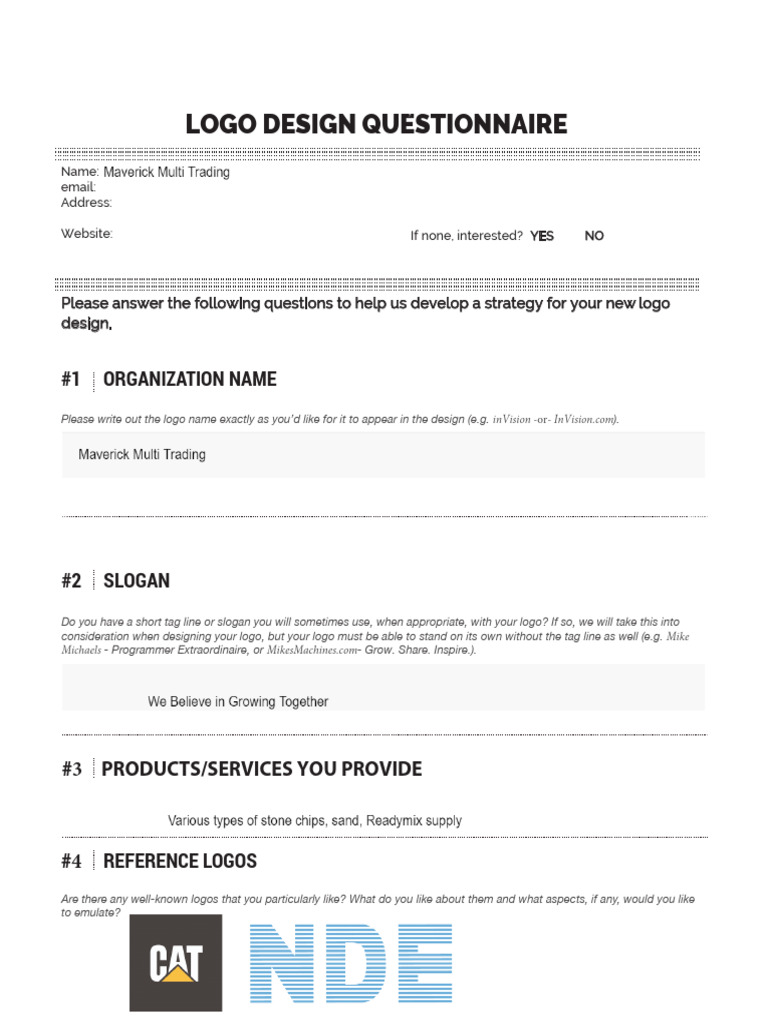 LOGO DESIGN QUESTIONNAIRE

Name: Maverick Multi Trading
email:
Address:

Website:

If none, interested? YES NO

Please answer the following questions to help us develop a strategy for your new logo design.

#1 ORGANIZATION NAME

Please write out the logo name exactly as you'd like for it to appear in the design (e.g. inVision -or- InVision.com).

Maverick Multi Trading

#2 SLOGAN

Do you have a short tag line or slogan you will sometimes use, when appropriate, with your logo? If so, we will take this into consideration when designing your logo, but your logo must be able to stand on its own without the tag line as well (e.g. Mike Michaels - Programmer Extraordinaire, or MikesMachines.com- Grow. Share. Inspire.).

We Believe in Growing Together

#3 PRODUCTS/SERVICES YOU PROVIDE

Various types of stone chips, sand, Readymix supply

#4 REFERENCE LOGOS

Are there any well-known logos that you particularly like? What do you like about them and what aspects, if any, would you like to emulate?

CAT

NDE